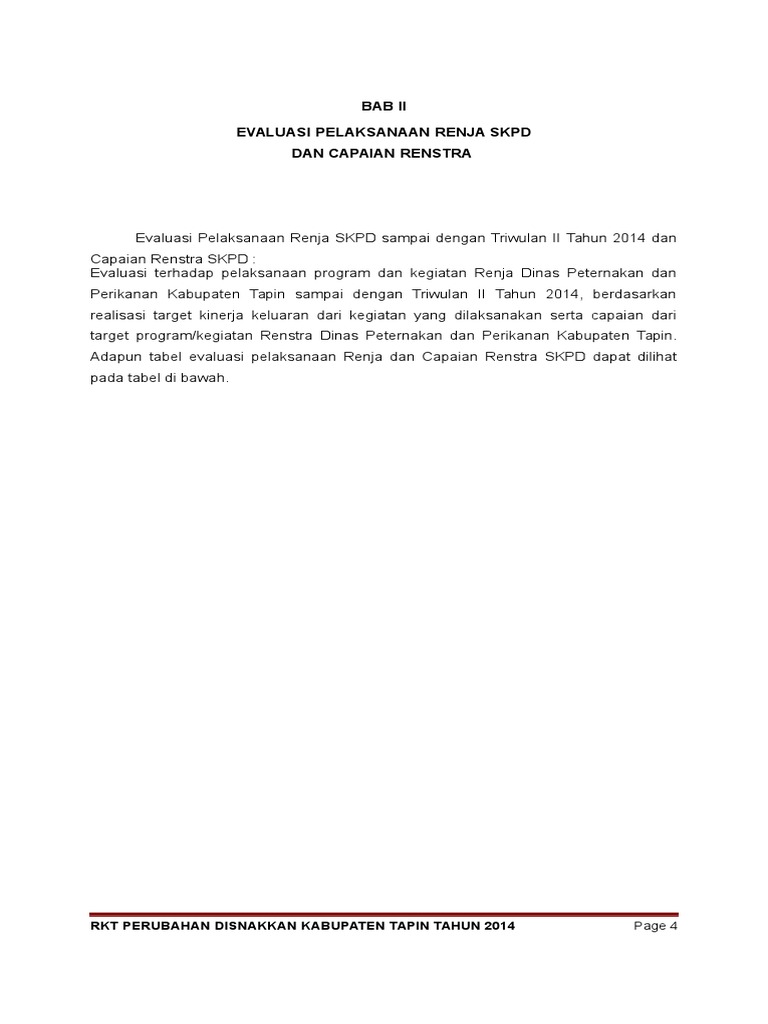 BAB II

EVALUASI PELAKSANAAN RENJA SKPD
DAN CAPAIAN RENSTRA

Evaluasi Pelaksanaan Renja SKPD sampai dengan Triwulan II Tahun 2014 dan Capaian Renstra SKPD :

Evaluasi terhadap pelaksanaan program dan kegiatan Renja Dinas Peternakan dan Perikanan Kabupaten Tapin sampai dengan Triwulan II Tahun 2014, berdasarkan realisasi target kinerja keluaran dari kegiatan yang dilaksanakan serta capaian dari target program/kegiatan Renstra Dinas Peternakan dan Perikanan Kabupaten Tapin. Adapun tabel evaluasi pelaksanaan Renja dan Capaian Renstra SKPD dapat dilihat pada tabel di bawah.

RKT PERUBAHAN DISNAKKAN KABUPATEN TAPIN TAHUN 2014 Page 4